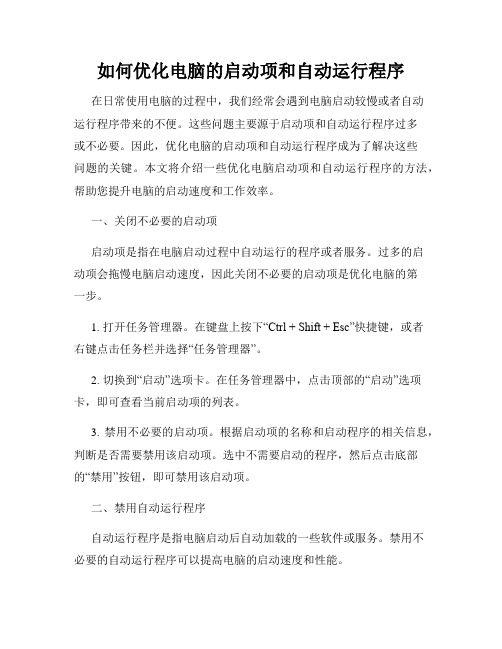 如何优化电脑的启动项和自动运行程序

在日常使用电脑的过程中，我们经常会遇到电脑启动较慢或者自动运行程序带来的不便。这些问题主要源于启动项和自动运行程序过多或不必要。因此，优化电脑的启动项和自动运行程序成为了解决这些问题的关键。本文将介绍一些优化电脑启动项和自动运行程序的方法，帮助您提升电脑的启动速度和工作效率。

一、关闭不必要的启动项

启动项是指在电脑启动过程中自动运行的程序或者服务。过多的启动项会拖慢电脑启动速度，因此关闭不必要的启动项是优化电脑的第一步。

1. 打开任务管理器。在键盘上按下“Ctrl + Shift + Esc”快捷键，或者右键点击任务栏并选择“任务管理器”。

2. 切换到“启动”选项卡。在任务管理器中，点击顶部的“启动”选项卡，即可查看当前启动项的列表。

3. 禁用不必要的启动项。根据启动项的名称和启动程序的相关信息，判断是否需要禁用该启动项。选中不需要启动的程序，然后点击底部的“禁用”按钮，即可禁用该启动项。

二、禁用自动运行程序

自动运行程序是指电脑启动后自动加载的一些软件或服务。禁用不必要的自动运行程序可以提高电脑的启动速度和性能。